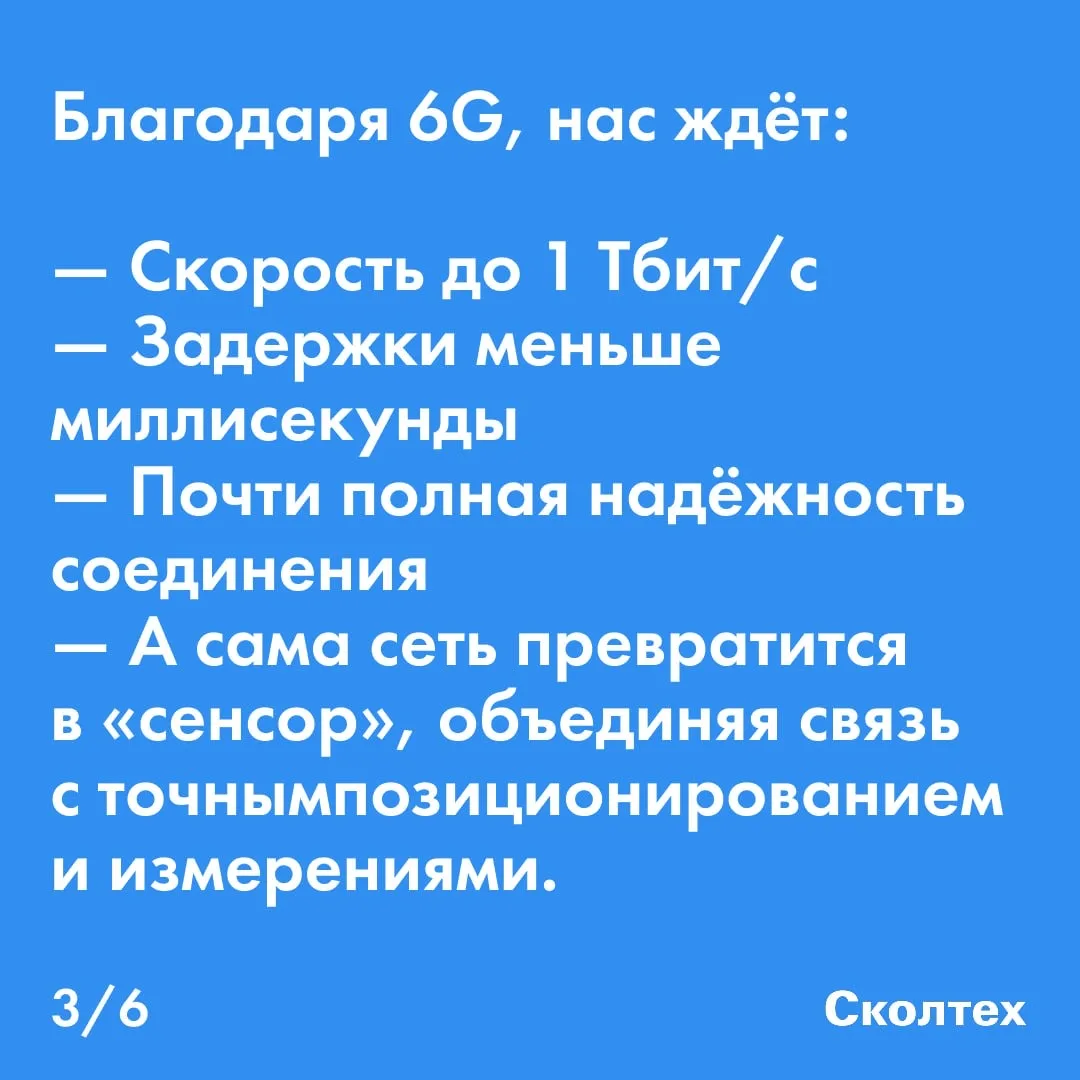 Благодаря 6G, нас ждёт:

— Скорость до 1 Тбит/с
— Задержки меньше миллисекунды
— Почти полная надёжность соединения
— А сама сеть превратится в «сенсор», объединяя связь с точнымпозиционированием и измерениями.

3/6

Сколтех